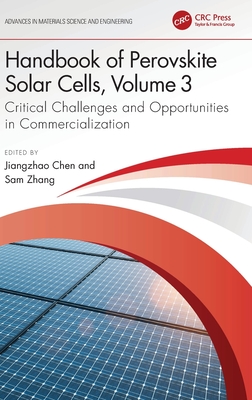 ADVANCES IN MATERIALS SCIENCE AND ENGINEERING

CRC CRC Press
Taylor & Francis Group

Handbook of Perovskite Solar Cells, Volume 3

Critical Challenges and Opportunities in Commercialization

EDITED BY
Jiangzhao Chen and
Sam Zhang